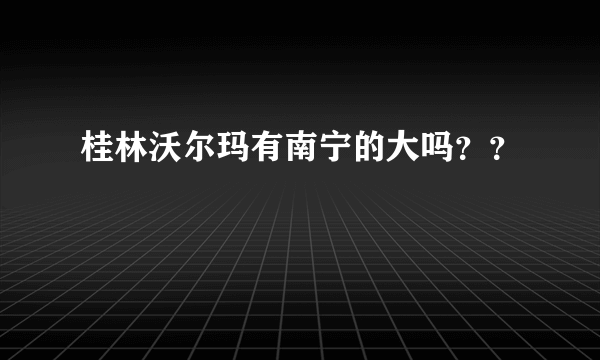 桂林沃尔玛有南宁的大吗？？